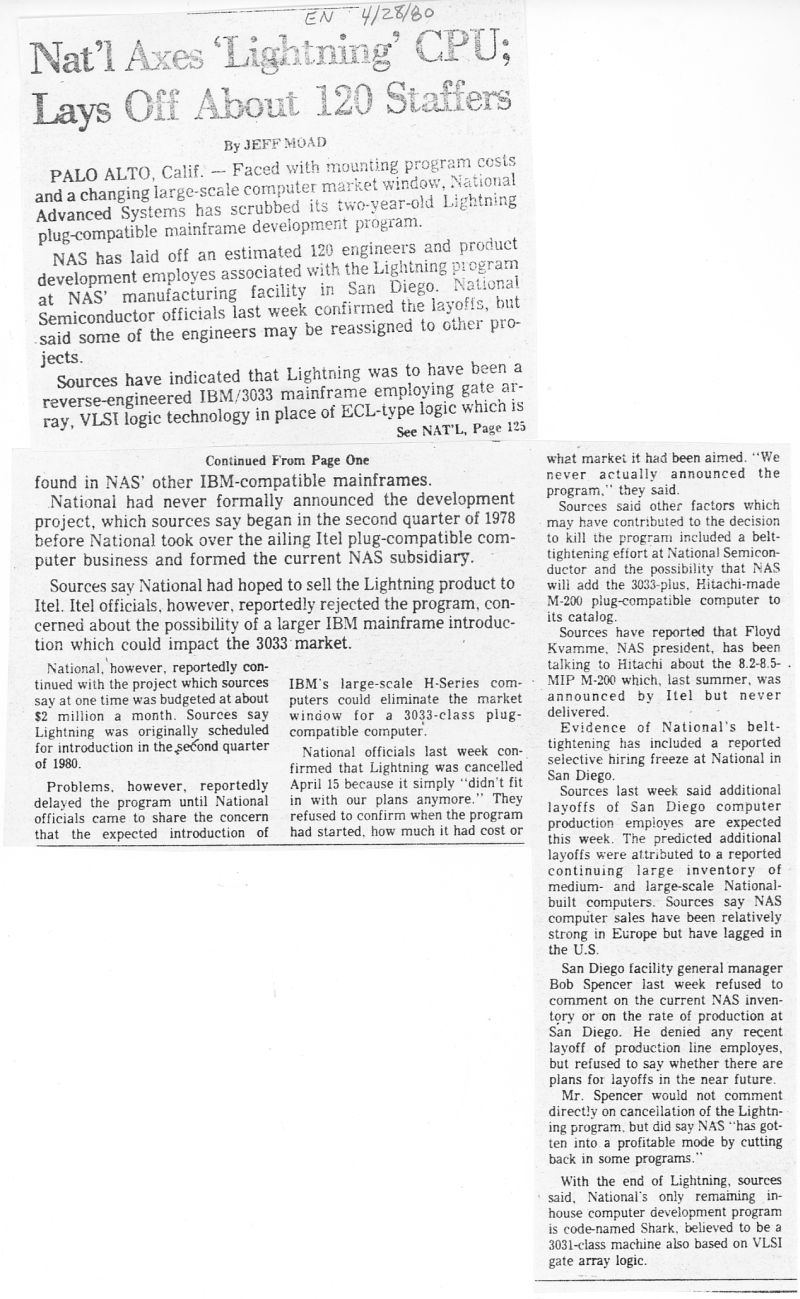 EN 4/28/80

Nat'l Axes 'Lightning' CPU; Lays Off About 120 Staffers

By JEFF MOAD

PALO ALTO, Calif. — Faced with mounting program costs and a changing large-scale computer market window, National Advanced Systems has scrubbed its two-year-old Lightning plug-compatible mainframe development program.

NAS has laid off an estimated 120 engineers and product development employes associated with the Lightning program at NAS' manufacturing facility in San Diego. National Semiconductor officials last week confirmed the layoffs, but said some of the engineers may be reassigned to other projects.

Sources have indicated that Lightning was to have been a reverse-engineered IBM/3033 mainframe employing gate array, VLSI logic technology in place of ECL-type logic which is

See NAT'L, Page 125

Continued From Page One

found in NAS' other IBM-compatible mainframes.

National had never formally announced the development project, which sources say began in the second quarter of 1978 before National took over the ailing Itel plug-compatible computer business and formed the current NAS subsidiary.

Sources say National had hoped to sell the Lightning product to Itel. Itel officials, however, reportedly rejected the program, concerned about the possibility of a larger IBM mainframe introduction which could impact the 3033 market.

National, however, reportedly continued with the project which sources say at one time was budgeted at about $2 million a month. Sources say Lightning was originally scheduled for introduction in the second quarter of 1980.

Problems, however, reportedly delayed the program until National officials came to share the concern that the expected introduction of IBM's large-scale H-Series computers could eliminate the market window for a 3033-class plug-compatible computer.

National officials last week confirmed that Lightning was cancelled April 15 because it simply "didn't fit in with our plans anymore." They refused to confirm when the program had started, how much it had cost or what market it had been aimed. "We never actually announced the program," they said.

Sources said other factors which may have contributed to the decision to kill the program included a belt-tightening effort at National Semiconductor and the possibility that NAS will add the 3033-plus, Hitachi-made M-200 plug-compatible computer to its catalog.

Sources have reported that Floyd Kvamme, NAS president, has been talking to Hitachi about the 8.2-8.5-MIP M-200 which, last summer, was announced by Itel but never delivered.

Evidence of National's belt-tightening has included a reported selective hiring freeze at National in San Diego.

Sources last week said additional layoffs of San Diego computer production employes are expected this week. The predicted additional layoffs were attributed to a reported continuing large inventory of medium- and large-scale National-built computers. Sources say NAS computer sales have been relatively strong in Europe but have lagged in the U.S.

San Diego facility general manager Bob Spencer last week refused to comment on the current NAS inventory or on the rate of production at San Diego. He denied any recent layoff of production line employes, but refused to say whether there are plans for layoffs in the near future.

Mr. Spencer would not comment directly on cancellation of the Lightning program, but did say NAS "has gotten into a profitable mode by cutting back in some programs."

With the end of Lightning, sources said, National's only remaining in-house computer development program is code-named Shark, believed to be a 3031-class machine also based on VLSI gate array logic.